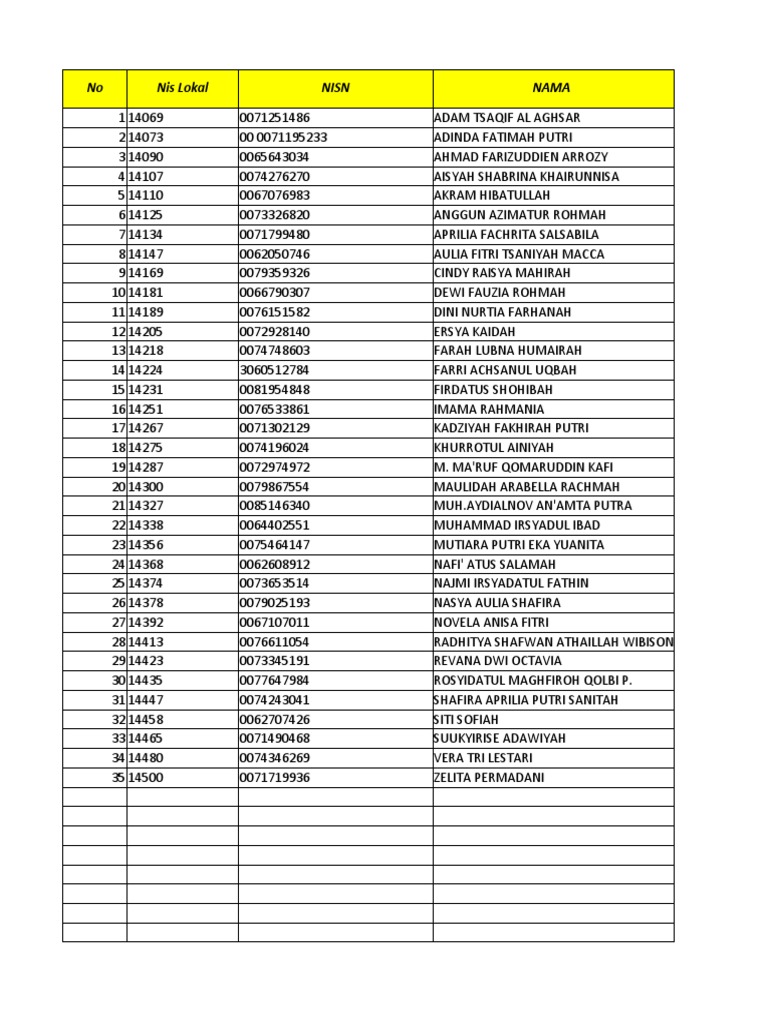 | No | Nis Lokal | NISN | NAMA |
|---|---|---|---|
| 1 | 14069 | 0071251486 | ADAM TSAQIF AL AGHSAR |
| 2 | 14073 | 00 0071195233 | ADINDA FATIMAH PUTRI |
| 3 | 14090 | 0065643034 | AHMAD FARIZUDDIEN ARROZY |
| 4 | 14107 | 0074276270 | AISYAH SHABRINA KHAIRUNNISA |
| 5 | 14110 | 0067076983 | AKRAM HIBATULLAH |
| 6 | 14125 | 0073326820 | ANGGUN AZIMATUR ROHMAH |
| 7 | 14134 | 0071799480 | APRILIA FACHRITA SALSABILA |
| 8 | 14147 | 0062050746 | AULIA FITRI TSANIYAH MACCA |
| 9 | 14169 | 0079359326 | CINDY RAISYA MAHIRAH |
| 10 | 14181 | 0066790307 | DEWI FAUZIA ROHMAH |
| 11 | 14189 | 0076151582 | DINI NURTIA FARHANAH |
| 12 | 14205 | 0072928140 | ERSYA KAIDAH |
| 13 | 14218 | 0074748603 | FARAH LUBNA HUMAIRAH |
| 14 | 14224 | 3060512784 | FARRI ACHSANUL UQBAH |
| 15 | 14231 | 0081954848 | FIRDATUS SHOHIBAH |
| 16 | 14251 | 0076533861 | IMAMA RAHMANIA |
| 17 | 14267 | 0071302129 | KADZIYAH FAKHIRAH PUTRI |
| 18 | 14275 | 0074196024 | KHURROTUL AINIYAH |
| 19 | 14287 | 0072974972 | M. MA'RUF QOMARUDDIN KAFI |
| 20 | 14300 | 0079867554 | MAULIDAH ARABELLA RACHMAH |
| 21 | 14327 | 0085146340 | MUH.AYDIALNOV AN'AMTA PUTRA |
| 22 | 14338 | 0064402551 | MUHAMMAD IRSYADUL IBAD |
| 23 | 14356 | 0075464147 | MUTIARA PUTRI EKA YUANITA |
| 24 | 14368 | 0062608912 | NAFI' ATUS SALAMAH |
| 25 | 14374 | 0073653514 | NAJMI IRSYADATUL FATHIN |
| 26 | 14378 | 0079025193 | NASYA AULIA SHAFIRA |
| 27 | 14392 | 0067107011 | NOVELA ANISA FITRI |
| 28 | 14413 | 0076611054 | RADHITYA SHAFWAN ATHAILLAH WIBISON |
| 29 | 14423 | 0073345191 | REVANA DWI OCTAVIA |
| 30 | 14435 | 0077647984 | ROSYIDATUL MAGHFIROH QOLBI P. |
| 31 | 14447 | 0074243041 | SHAFIRA APRILIA PUTRI SANITAH |
| 32 | 14458 | 0062707426 | SITI SOFIAH |
| 33 | 14465 | 0071490468 | SUUKYIRISE ADAWIYAH |
| 34 | 14480 | 0074346269 | VERA TRI LESTARI |
| 35 | 14500 | 0071719936 | ZELITA PERMADANI |